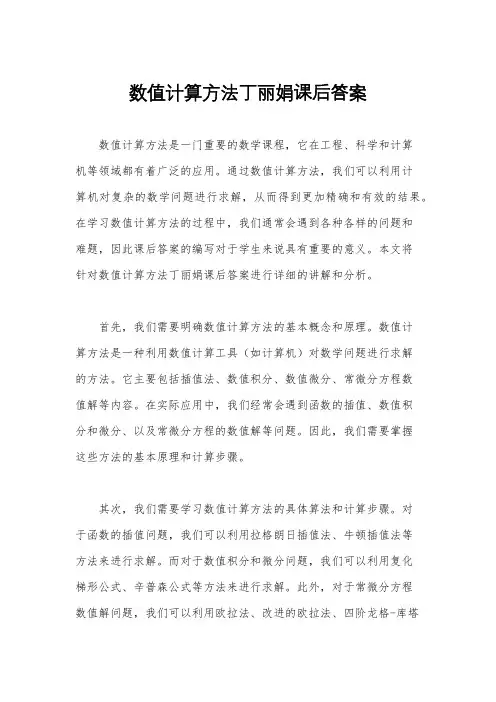 数值计算方法丁丽娟课后答案

数值计算方法是一门重要的数学课程，它在工程、科学和计算机等领域都有着广泛的应用。通过数值计算方法，我们可以利用计算机对复杂的数学问题进行求解，从而得到更加精确和有效的结果。在学习数值计算方法的过程中，我们通常会遇到各种各样的问题和难题，因此课后答案的编写对于学生来说具有重要的意义。本文将针对数值计算方法丁丽娟课后答案进行详细的讲解和分析。

首先，我们需要明确数值计算方法的基本概念和原理。数值计算方法是一种利用数值计算工具（如计算机）对数学问题进行求解的方法。它主要包括插值法、数值积分、数值微分、常微分方程数值解等内容。在实际应用中，我们经常会遇到函数的插值、数值积分和微分、以及常微分方程的数值解等问题。因此，我们需要掌握这些方法的基本原理和计算步骤。

其次，我们需要学习数值计算方法的具体算法和计算步骤。对于函数的插值问题，我们可以利用拉格朗日插值法、牛顿插值法等方法来进行求解。而对于数值积分和微分问题，我们可以利用复化梯形公式、辛普森公式等方法来进行求解。此外，对于常微分方程数值解问题，我们可以利用欧拉法、改进的欧拉法、四阶龙格-库塔